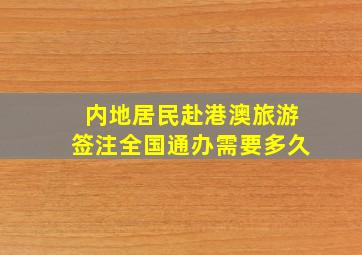 内地居民赴港澳旅游
签注全国通办需要多久